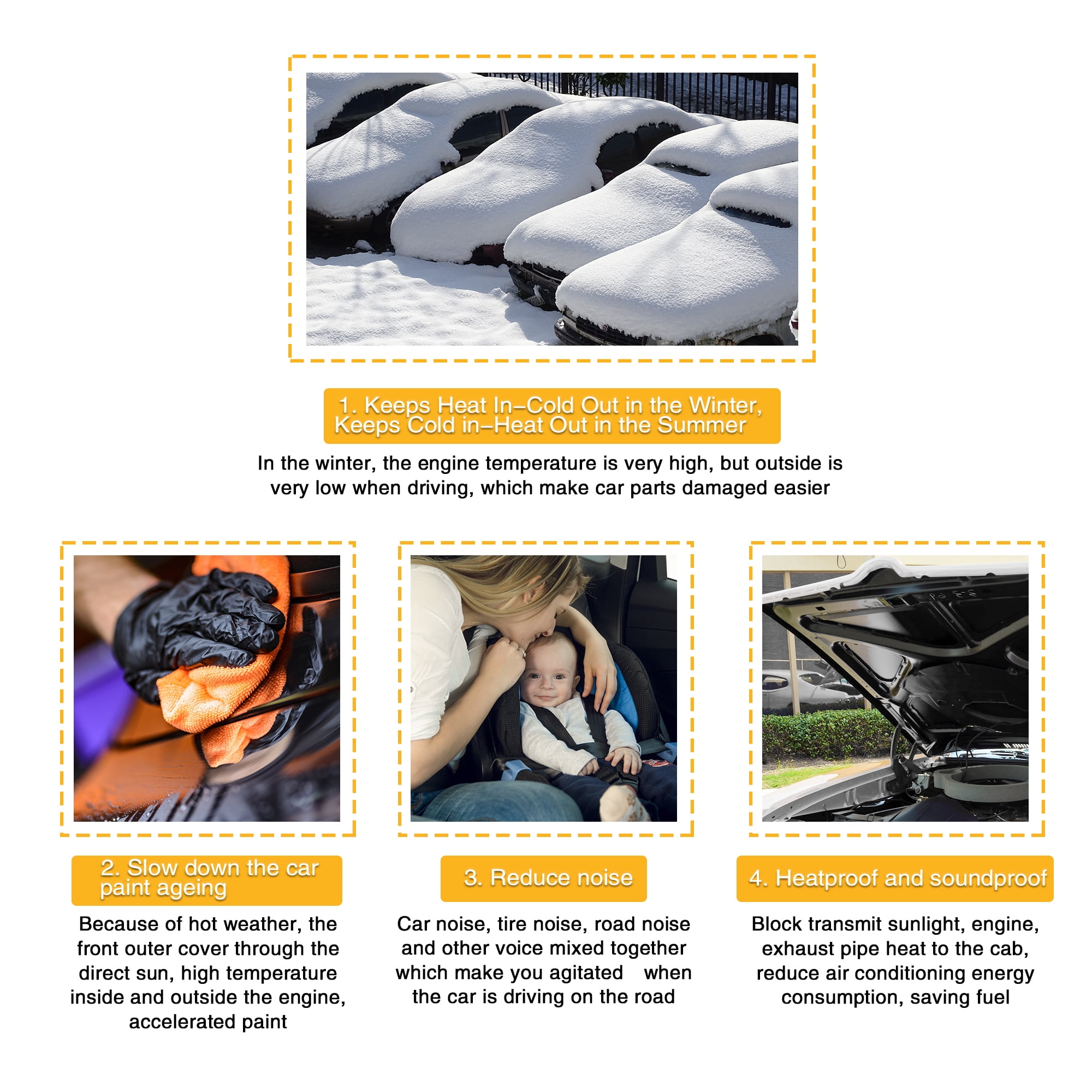 1. Keeps Heat In–Cold Out in the Winter, Keeps Cold in–Heat Out in the Summer

In the winter, the engine temperature is very high, but outside is very low when driving, which make car parts damaged easier

2. Slow down the car paint ageing

Because of hot weather, the front outer cover through the direct sun, high temperature inside and outside the engine, accelerated paint

3. Reduce noise

Car noise, tire noise, road noise and other voice mixed together which make you agitated when the car is driving on the road

4. Heatproof and soundproof

Block transmit sunlight, engine, exhaust pipe heat to the cab, reduce air conditioning energy consumption, saving fuel